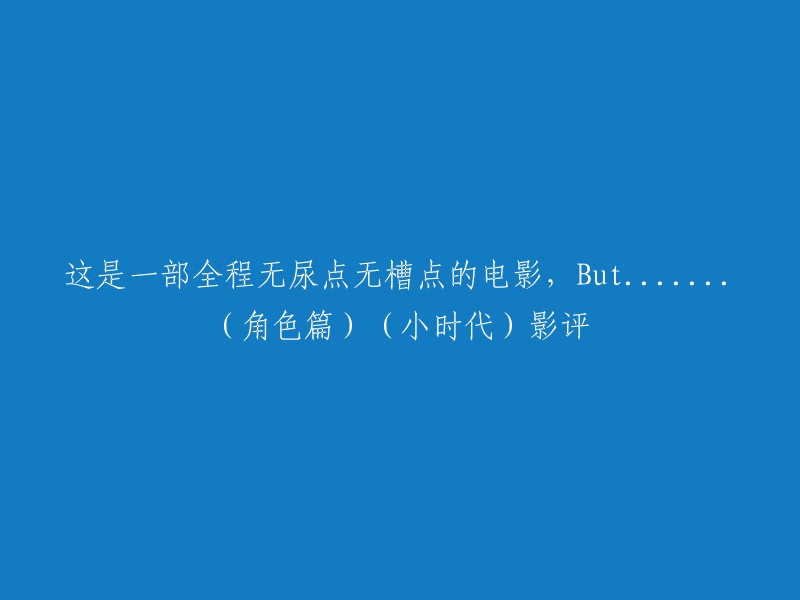 这是一部全程无尿点无槽点的电影，But.......（角色篇）（小时代）影评